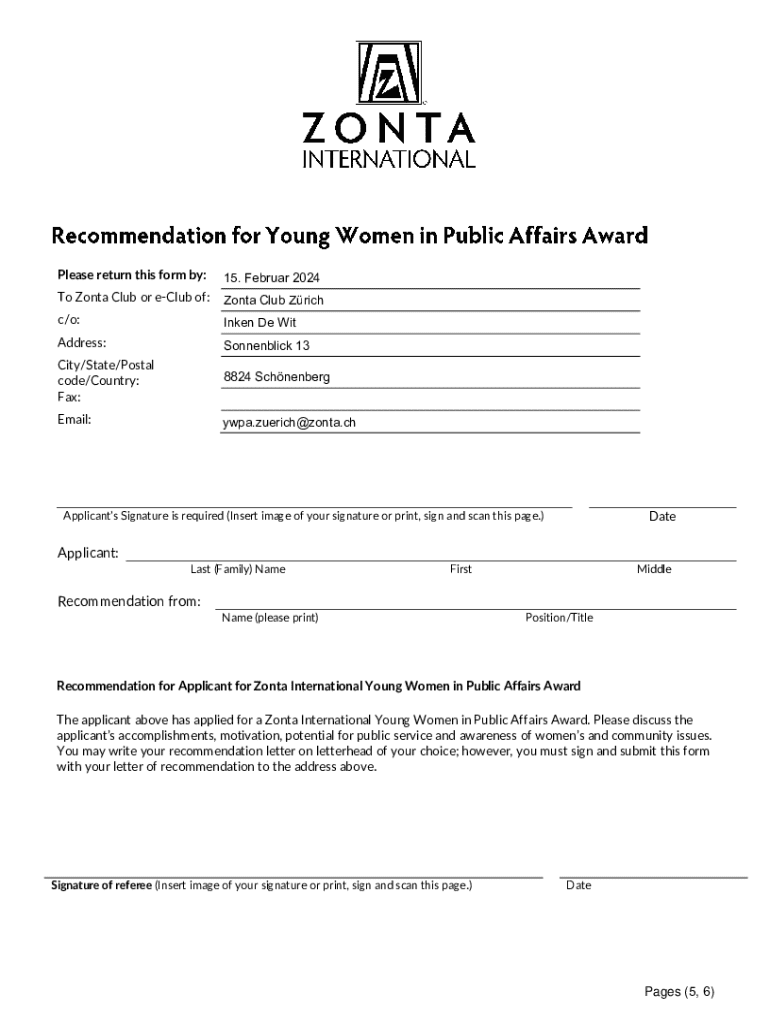 ZONTA
INTERNATIONAL

Recommendation for Young Women in Public Affairs Award

Please return this form by: 15. Februar 2024
To Zonta Club or e-Club of: Zonta Club Zürich
c/o: Inken De Wit
Address: Sonnenblick 13
City/State/Postal code/Country: 8824 Schönenberg
Fax:
Email: ywpa.zuerich@zonta.ch

Applicant's Signature is required (Insert image of your signature or print, sign and scan this page.)
Date

Applicant:
Last (Family) Name
First
Middle

Recommendation from:
Name (please print)
Position/Title

Recommendation for Applicant for Zonta International Young Women in Public Affairs Award

The applicant above has applied for a Zonta International Young Women in Public Affairs Award. Please discuss the applicant's accomplishments, motivation, potential for public service and awareness of women's and community issues. You may write your recommendation letter on letterhead of your choice; however, you must sign and submit this form with your letter of recommendation to the address above.

Signature of referee (Insert image of your signature or print, sign and scan this page.)
Date

Pages (5, 6)